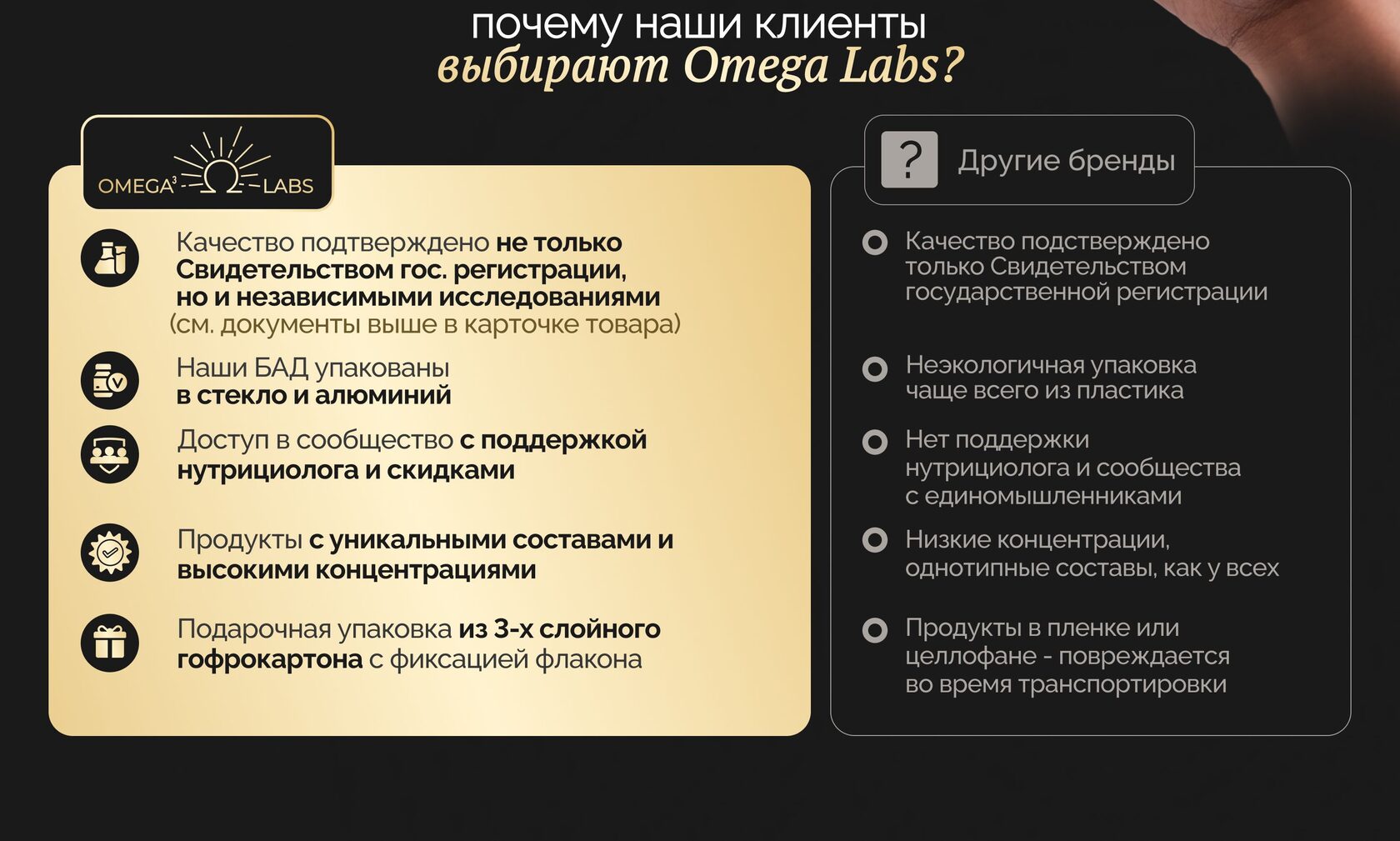 почему наши клиенты
выбирают Omega Labs?

OMEGA$^{3}$ LABS

Качество подтверждено не только Свидетельством гос. регистрации, но и независимыми исследованиями (см. документы выше в карточке товара)

Наши БАД упакованы в стекло и алюминий

Доступ в сообщество с поддержкой нутрициолога и скидками

Продукты с уникальными составами и высокими концентрациями

Подарочная упаковка из 3-х слойного гофрокартона с фиксацией флакона

?
Другие бренды

Качество подстверждено только Свидетельством государственной регистрации

Неэкологичная упаковка чаще всего из пластика

Нет поддержки нутрициолога и сообщества с единомышленниками

Низкие концентрации, однотипные составы, как у всех

Продукты в пленке или целлофане - повреждается во время транспортировки